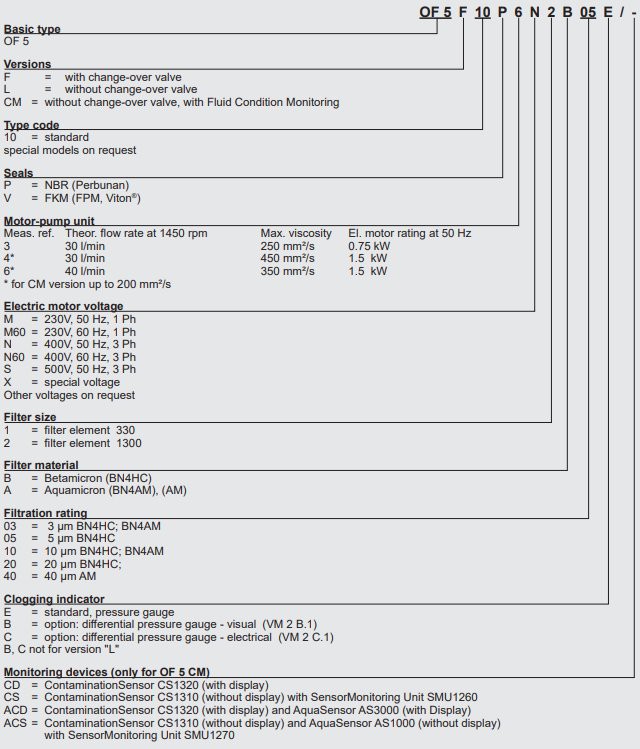 OF 5 F 10 P 6 N 2 B 05 E / -

Basic type
OF 5

Versions
F = with change-over valve
L = without change-over valve
CM = without change-over valve, with Fluid Condition Monitoring

Type code
10 = standard
special models on request

Seals
P = NBR (Perbunan)
V = FKM (FPM, Viton®)

Motor-pump unit

| Meas. ref. | Theor. flow rate at 1450 rpm | Max. viscosity | El. motor rating at 50 Hz |
|---|---|---|---|
| 3 | 30 l/min | 250 mm²/s | 0.75 kW |
| 4* | 30 l/min | 450 mm²/s | 1.5 kW |
| 6* | 40 l/min | 350 mm²/s | 1.5 kW |

* for CM version up to 200 mm²/s

Electric motor voltage
M = 230V, 50 Hz, 1 Ph
M60 = 230V, 60 Hz, 1 Ph
N = 400V, 50 Hz, 3 Ph
N60 = 400V, 60 Hz, 3 Ph
S = 500V, 50 Hz, 3 Ph
X = special voltage
Other voltages on request

Filter size
1 = filter element 330
2 = filter element 1300

Filter material
B = Betamicron (BN4HC)
A = Aquamicron (BN4AM), (AM)

Filtration rating
03 = 3 µm BN4HC; BN4AM
05 = 5 µm BN4HC
10 = 10 µm BN4HC; BN4AM
20 = 20 µm BN4HC;
40 = 40 µm AM

Clogging indicator
E = standard, pressure gauge
B = option: differential pressure gauge - visual (VM 2 B.1)
C = option: differential pressure gauge - electrical (VM 2 C.1)
B, C not for version "L"

Monitoring devices (only for OF 5 CM)
CD = ContaminationSensor CS1320 (with display)
CS = ContaminationSensor CS1310 (without display) with SensorMonitoring Unit SMU1260
ACD = ContaminationSensor CS1320 (with display) and AquaSensor AS3000 (with Display)
ACS = ContaminationSensor CS1310 (without display) and AquaSensor AS1000 (without display) with SensorMonitoring Unit SMU1270